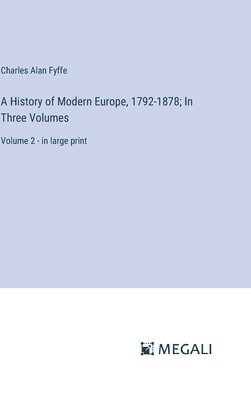 Charles Alan Fyffe

A History of Modern Europe, 1792-1878; In Three Volumes

Volume 2 - in large print

MEGALI